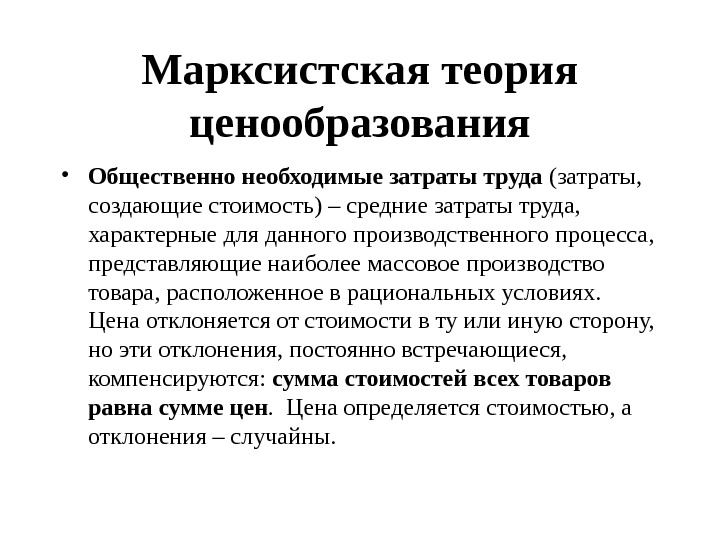 Марксистская теория ценообразования

• Общественно необходимые затраты труда (затраты, создающие стоимость) – средние затраты труда, характерные для данного производственного процесса, представляющие наиболее массовое производство товара, расположенное в рациональных условиях. Цена отклоняется от стоимости в ту или иную сторону, но эти отклонения, постоянно встречающиеся, компенсируются: сумма стоимостей всех товаров равна сумме цен. Цена определяется стоимостью, а отклонения – случайны.